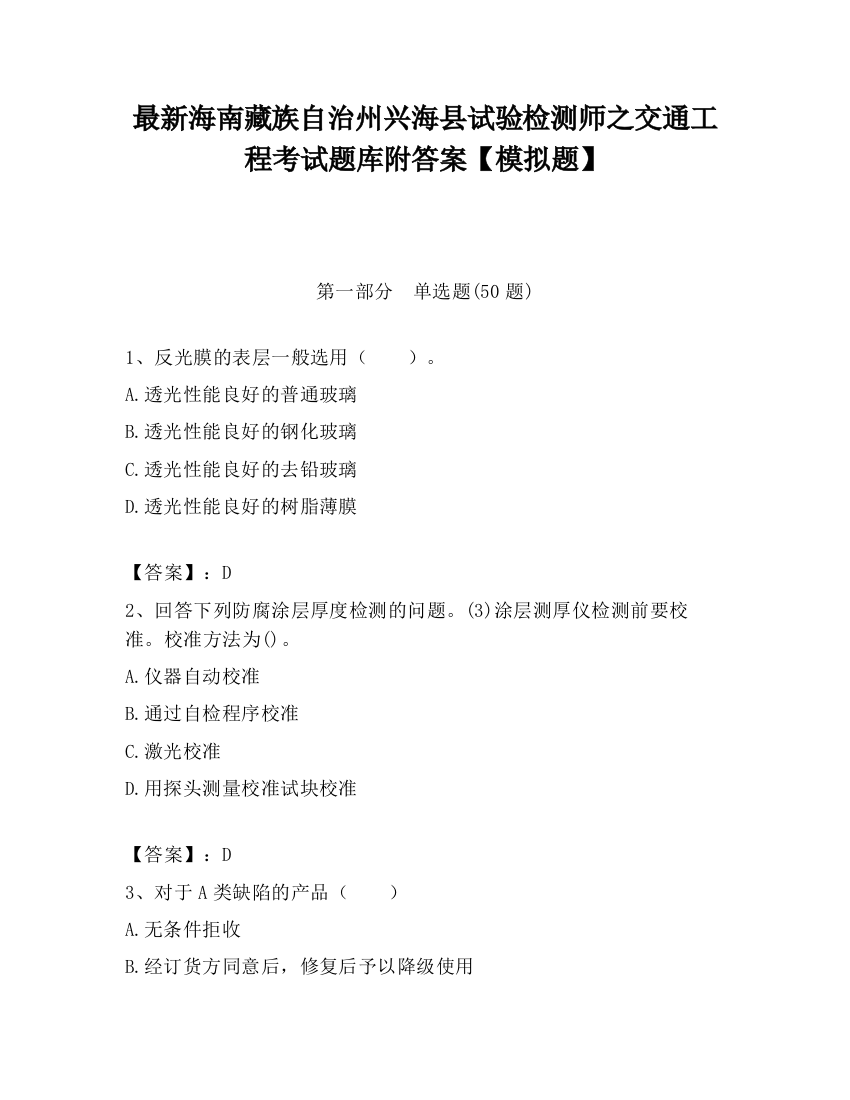 最新海南藏族自治州兴海县试验检测师之交通工程考试题库附答案【模拟题】

第一部分　单选题(50 题)

1、反光膜的表层一般选用（　　）。

A.透光性能良好的普通玻璃

B.透光性能良好的钢化玻璃

C.透光性能良好的去铅玻璃

D.透光性能良好的树脂薄膜

【答案】：D

2、回答下列防腐涂层厚度检测的问题。(3)涂层测厚仪检测前要校准。校准方法为()。

A.仪器自动校准

B.通过自检程序校准

C.激光校准

D.用探头测量校准试块校准

【答案】：D

3、对于 A 类缺陷的产品（　　）

A.无条件拒收

B.经订货方同意后，修复后予以降级使用